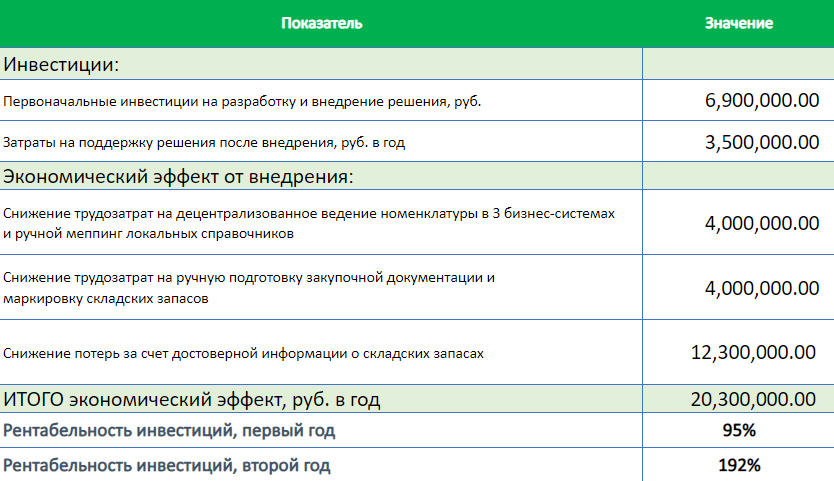 | Показатель | Значение |
|---|---|
| Инвестиции: | |
| Первоначальные инвестиции на разработку и внедрение решения, руб. | 6,900,000.00 |
| Затраты на поддержку решения после внедрения, руб. в год | 3,500,000.00 |
| Экономический эффект от внедрения: | |
| Снижение трудозатрат на децентрализованное ведение номенклатуры в 3 бизнес-системах и ручной меппинг локальных справочников | 4,000,000.00 |
| Снижение трудозатрат на ручную подготовку закупочной документации и маркировку складских запасов | 4,000,000.00 |
| Снижение потерь за счет достоверной информации о складских запасах | 12,300,000.00 |
| ИТОГО экономический эффект, руб. в год | 20,300,000.00 |
| Рентабельность инвестиций, первый год | 95% |
| Рентабельность инвестиций, второй год | 192% |